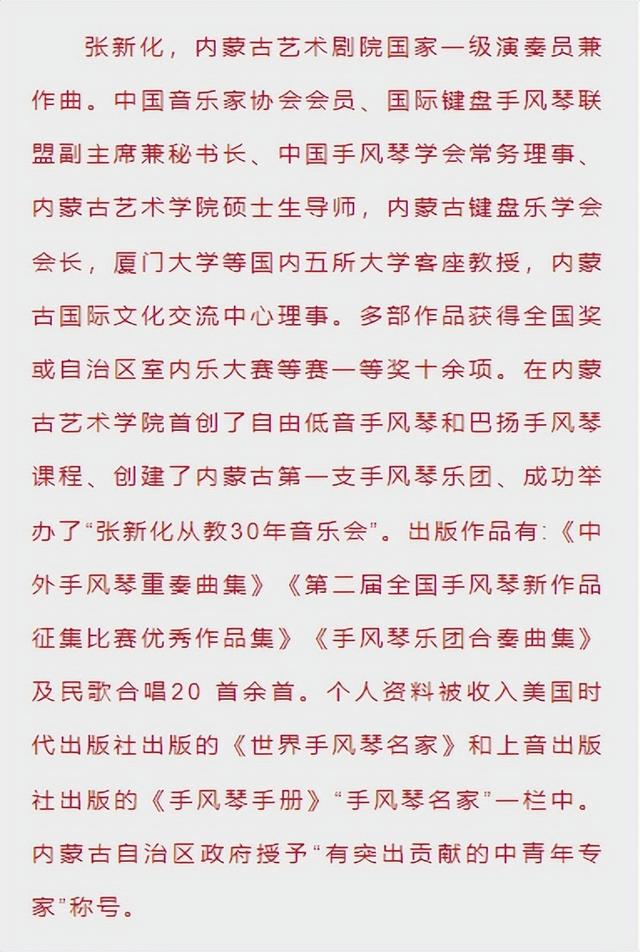 张新化，内蒙古艺术剧院国家一级演奏员兼作曲。中国音乐家协会会员、国际键盘手风琴联盟副主席兼秘书长、中国手风琴学会常务理事、内蒙古艺术学院硕士生导师，内蒙古键盘乐学会会长，厦门大学等国内五所大学客座教授，内蒙古国际文化交流中心理事。多部作品获得全国奖或自治区室内乐大赛等赛一等奖十余项。在内蒙古艺术学院首创了自由低音手风琴和巴扬手风琴课程、创建了内蒙古第一支手风琴乐团、成功举办了“张新化从教30年音乐会”。出版作品有:《中外手风琴重奏曲集》《第二届全国手风琴新作品征集比赛优秀作品集》《手风琴乐团合奏曲集》及民歌合唱20 首余首。个人资料被收入美国时代出版社出版的《世界手风琴名家》和上音出版社出版的《手风琴手册》“手风琴名家”一栏中。内蒙古自治区政府授予“有突出贡献的中青年专家”称号。